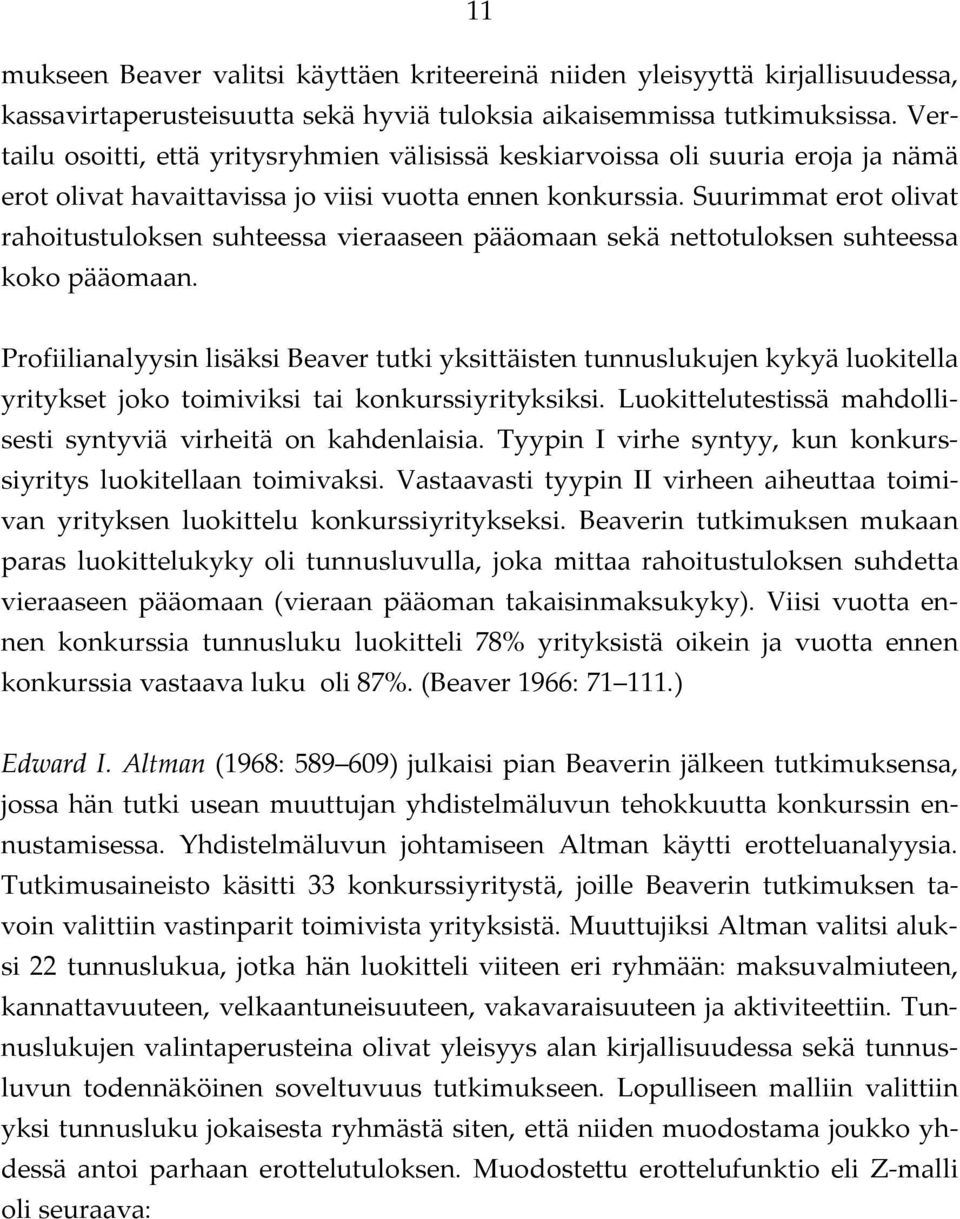 11

mukseen Beaver valitsi käyttäen kriteereinä niiden yleisyyttä kirjallisuudessa, kassavirtaperusteisuutta sekä hyviä tuloksia aikaisemmissa tutkimuksissa. Vertailu osoitti, että yritysryhmien välisissä keskiarvoissa oli suuria eroja ja nämä erot olivat havaittavissa jo viisi vuotta ennen konkurssia. Suurimmat erot olivat rahoitustuloksen suhteessa vieraaseen pääomaan sekä nettotuloksen suhteessa koko pääomaan.

Profiilianalyysin lisäksi Beaver tutki yksittäisten tunnuslukujen kykyä luokitella yritykset joko toimiviksi tai konkurssiyrityksiksi. Luokittelutestissä mahdollisesti syntyviä virheitä on kahdenlaisia. Tyypin I virhe syntyy, kun konkurssiyritys luokitellaan toimivaksi. Vastaavasti tyypin II virheen aiheuttaa toimivan yrityksen luokittelu konkurssiyritykseksi. Beaverin tutkimuksen mukaan paras luokittelukyky oli tunnusluvulla, joka mittaa rahoitustuloksen suhdetta vieraaseen pääomaan (vieraan pääoman takaisinmaksukyky). Viisi vuotta ennen konkurssia tunnusluku luokitteli 78% yrityksistä oikein ja vuotta ennen konkurssia vastaava luku oli 87%. (Beaver 1966: 71 111.)

Edward I. Altman (1968: 589 609) julkaisi pian Beaverin jälkeen tutkimuksensa, jossa hän tutki usean muuttujan yhdistelmäluvun tehokkuutta konkurssin ennustamisessa. Yhdistelmäluvun johtamiseen Altman käytti erotteluanalyysia. Tutkimusaineisto käsitti 33 konkurssiyritystä, joille Beaverin tutkimuksen tavoin valittiin vastinparit toimivista yrityksistä. Muuttujiksi Altman valitsi aluksi 22 tunnuslukua, jotka hän luokitteli viiteen eri ryhmään: maksuvalmiuteen, kannattavuuteen, velkaantuneisuuteen, vakavaraisuuteen ja aktiviteettiin. Tunnuslukujen valintaperusteina olivat yleisyys alan kirjallisuudessa sekä tunnusluvun todennäköinen soveltuvuus tutkimukseen. Lopulliseen malliin valittiin yksi tunnusluku jokaisesta ryhmästä siten, että niiden muodostama joukko yhdessä antoi parhaan erottelutuloksen. Muodostettu erottelufunktio eli Z-malli oli seuraava: